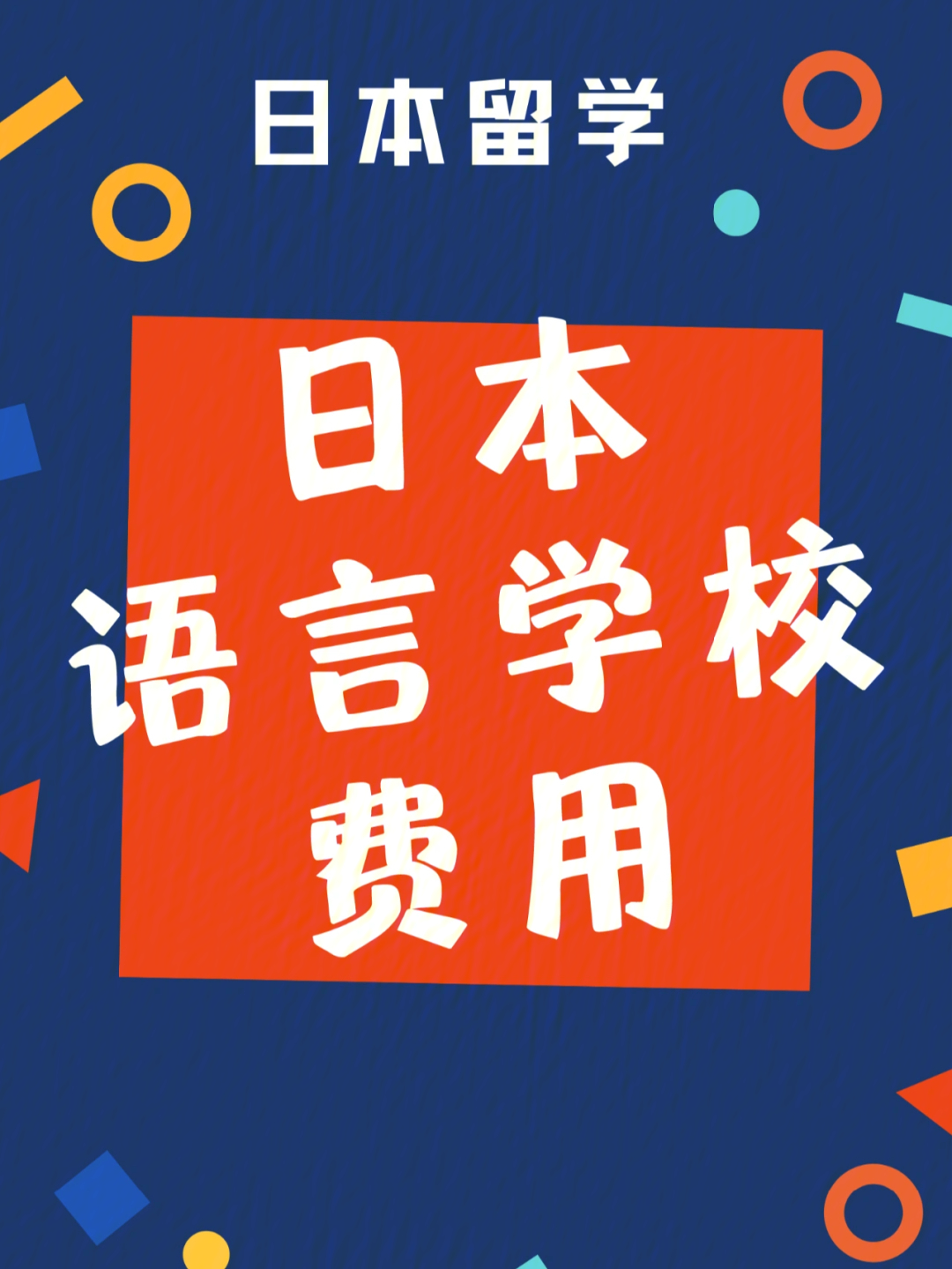 日本留学

日本
语言学校
费用